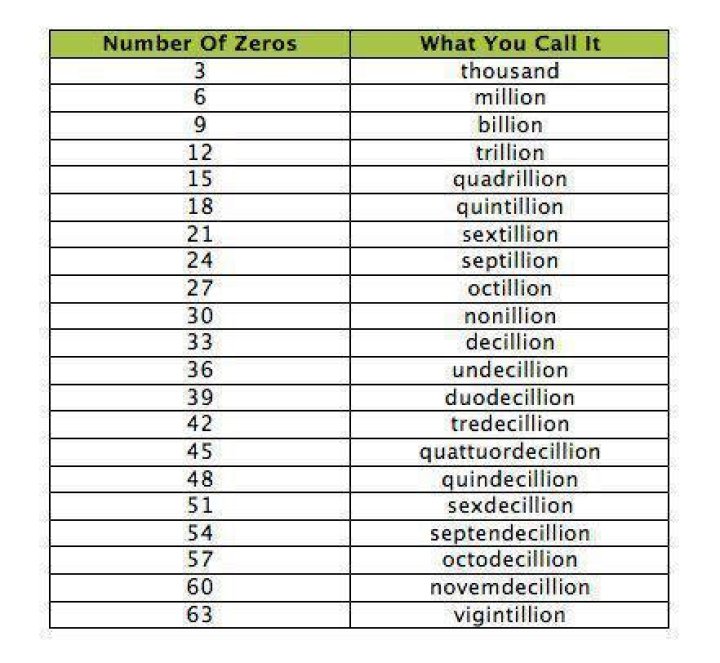 | Number Of Zeros | What You Call It |
|---|---|
| 3 | thousand |
| 6 | million |
| 9 | billion |
| 12 | trillion |
| 15 | quadrillion |
| 18 | quintillion |
| 21 | sextillion |
| 24 | septillion |
| 27 | octillion |
| 30 | nonillion |
| 33 | decillion |
| 36 | undecillion |
| 39 | duodecillion |
| 42 | tredecillion |
| 45 | quattuordecillion |
| 48 | quindecillion |
| 51 | sexdecillion |
| 54 | septendecillion |
| 57 | octodecillion |
| 60 | novemdecillion |
| 63 | vigintillion |